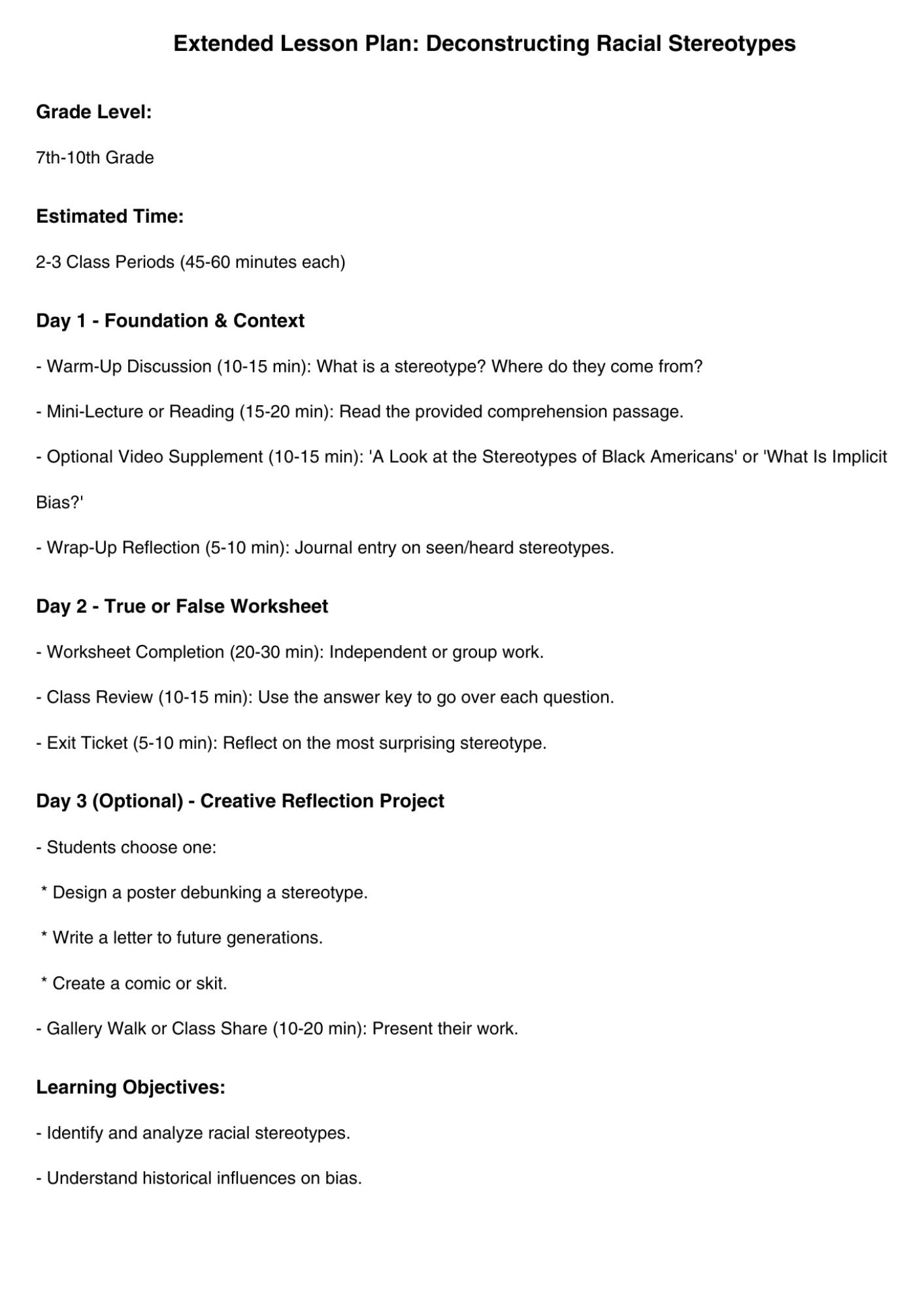 Extended Lesson Plan: Deconstructing Racial Stereotypes

Grade Level:

7th-10th Grade

Estimated Time:

2-3 Class Periods (45-60 minutes each)

Day 1 - Foundation & Context

- Warm-Up Discussion (10-15 min): What is a stereotype? Where do they come from?

- Mini-Lecture or Reading (15-20 min): Read the provided comprehension passage.

- Optional Video Supplement (10-15 min): 'A Look at the Stereotypes of Black Americans' or 'What Is Implicit Bias?'

- Wrap-Up Reflection (5-10 min): Journal entry on seen/heard stereotypes.

Day 2 - True or False Worksheet

- Worksheet Completion (20-30 min): Independent or group work.

- Class Review (10-15 min): Use the answer key to go over each question.

- Exit Ticket (5-10 min): Reflect on the most surprising stereotype.

Day 3 (Optional) - Creative Reflection Project

- Students choose one:

* Design a poster debunking a stereotype.

* Write a letter to future generations.

* Create a comic or skit.

- Gallery Walk or Class Share (10-20 min): Present their work.

Learning Objectives:

- Identify and analyze racial stereotypes.

- Understand historical influences on bias.